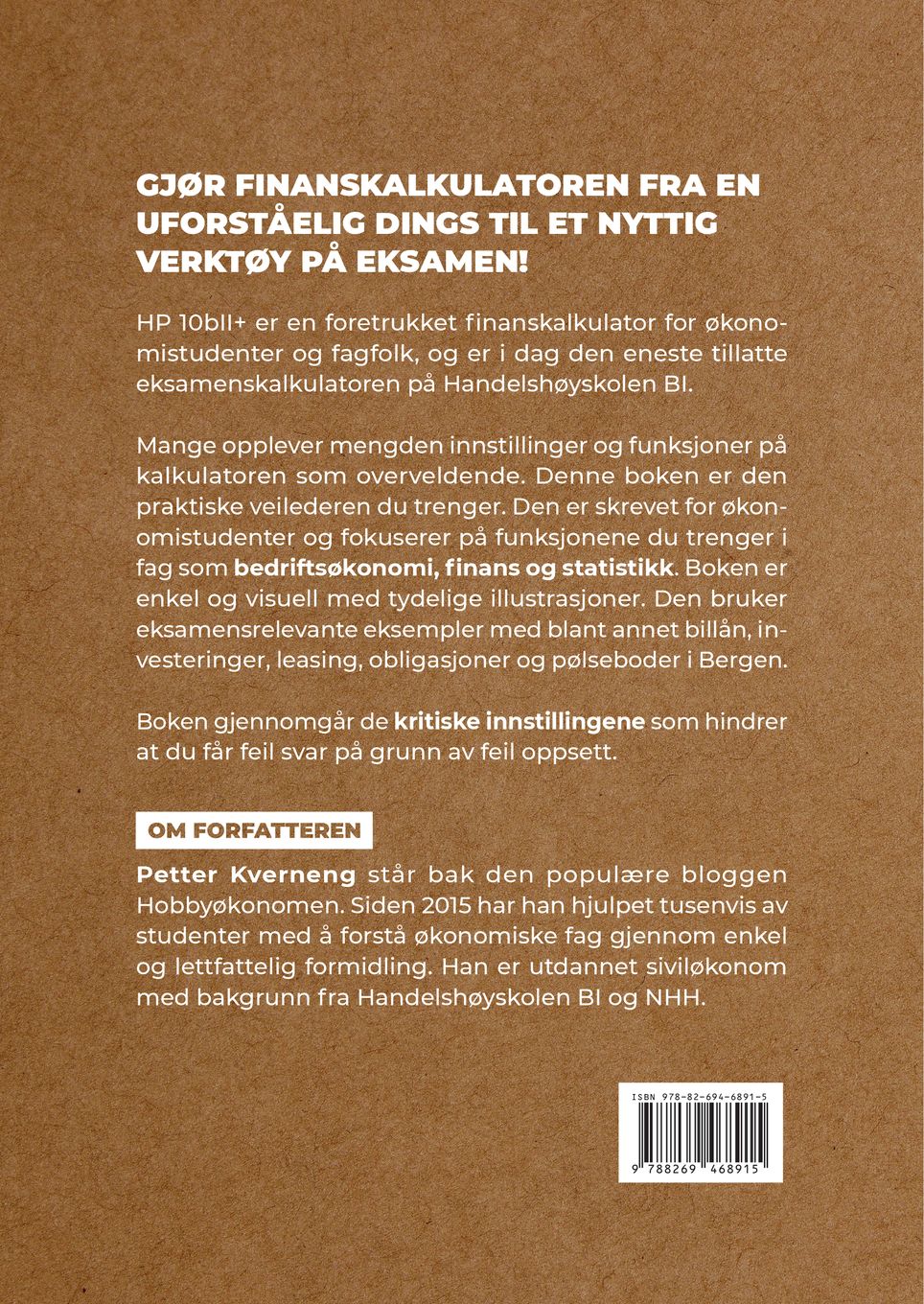 GJØR FINANSKALKULATOREN FRA EN UFORSTÅELIG DINGS TIL ET NYTTIG VERKTØY PÅ EKSAMEN!

HP 10bII+ er en foretrukket finanskalkulator for økonomistudenter og fagfolk, og er i dag den eneste tillatte eksamenskalkulatoren på Handelshøyskolen BI.

Mange opplever mengden innstillinger og funksjoner på kalkulatoren som overveldende. Denne boken er den praktiske veilederen du trenger. Den er skrevet for økonomistudenter og fokuserer på funksjonene du trenger i fag som bedriftsøkonomi, finans og statistikk. Boken er enkel og visuell med tydelige illustrasjoner. Den bruker eksamensrelevante eksempler med blant annet billån, investeringer, leasing, obligasjoner og pølseboder i Bergen.

Boken gjennomgår de kritiske innstillingene som hindrer at du får feil svar på grunn av feil oppsett.

OM FORFATTEREN

Petter Kverneng står bak den populære bloggen Hobbyøkonomen. Siden 2015 har han hjulpet tusenvis av studenter med å forstå økonomiske fag gjennom enkel og lettfattelig formidling. Han er utdannet siviløkonom med bakgrunn fra Handelshøyskolen BI og NHH.

ISBN 978-82-694-6891-5

9 788269 468915